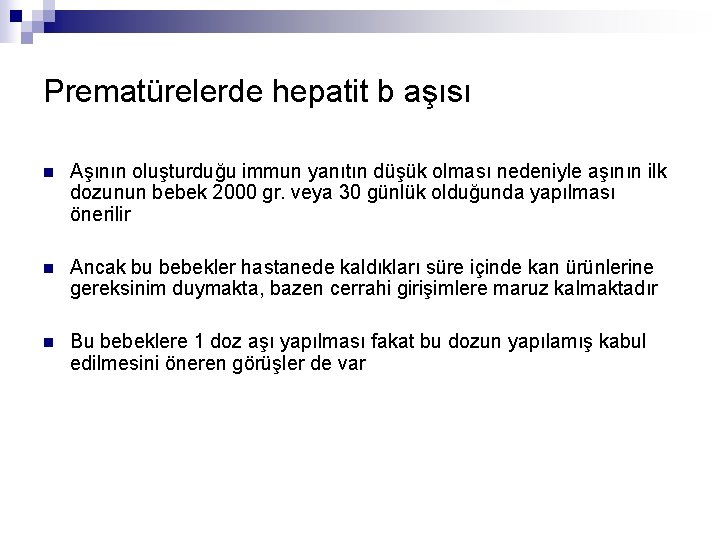 Prematürelerde hepatit b aşısı

Aşının oluşturduğu immun yanıtın düşük olması nedeniyle aşının ilk dozunun bebek 2000 gr. veya 30 günlük olduğunda yapılması önerilir

Ancak bu bebekler hastanede kaldıkları süre içinde kan ürünlerine gereksinim duymakta, bazen cerrahi girişimlere maruz kalmaktadır

Bu bebeklere 1 doz aşı yapılması fakat bu dozun yapılamış kabul edilmesini öneren görüşler de var